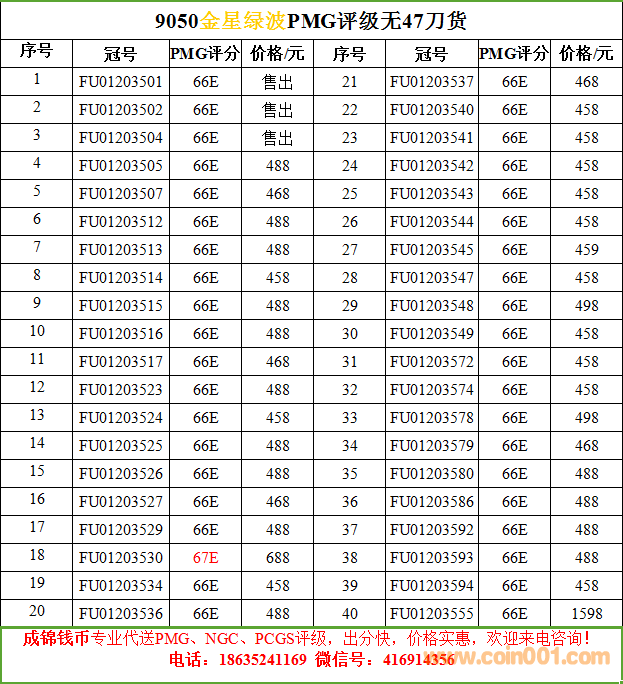 9050金星绿波PMG评级无47刀货

| 序号 | 冠号 | PMG评分 | 价格/元 | 序号 | 冠号 | PMG评分 | 价格/元 |
|---|---|---|---|---|---|---|---|
| 1 | FU01203501 | 66E | 售出 | 21 | FU01203537 | 66E | 468 |
| 2 | FU01203502 | 66E | 售出 | 22 | FU01203540 | 66E | 458 |
| 3 | FU01203504 | 66E | 售出 | 23 | FU01203541 | 66E | 458 |
| 4 | FU01203505 | 66E | 488 | 24 | FU01203542 | 66E | 458 |
| 5 | FU01203507 | 66E | 468 | 25 | FU01203543 | 66E | 458 |
| 6 | FU01203512 | 66E | 488 | 26 | FU01203544 | 66E | 458 |
| 7 | FU01203513 | 66E | 488 | 27 | FU01203545 | 66E | 459 |
| 8 | FU01203514 | 66E | 458 | 28 | FU01203547 | 66E | 458 |
| 9 | FU01203515 | 66E | 488 | 29 | FU01203548 | 66E | 498 |
| 10 | FU01203516 | 66E | 488 | 30 | FU01203549 | 66E | 458 |
| 11 | FU01203517 | 66E | 468 | 31 | FU01203572 | 66E | 458 |
| 12 | FU01203523 | 66E | 488 | 32 | FU01203574 | 66E | 458 |
| 13 | FU01203524 | 66E | 458 | 33 | FU01203578 | 66E | 498 |
| 14 | FU01203525 | 66E | 488 | 34 | FU01203579 | 66E | 468 |
| 15 | FU01203526 | 66E | 488 | 35 | FU01203580 | 66E | 488 |
| 16 | FU01203527 | 66E | 468 | 36 | FU01203586 | 66E | 488 |
| 17 | FU01203529 | 66E | 488 | 37 | FU01203592 | 66E | 488 |
| 18 | FU01203530 | 67E | 688 | 38 | FU01203593 | 66E | 488 |
| 19 | FU01203534 | 66E | 458 | 39 | FU01203594 | 66E | 458 |
| 20 | FU01203536 | 66E | 488 | 40 | FU01203555 | 66E | 1598 |

成锦钱币专业代送PMG、NGC、PCGS评级，出分快，价格实惠，欢迎来电咨询！
电话：18635241169 微信号：416914356

www.coin001.com